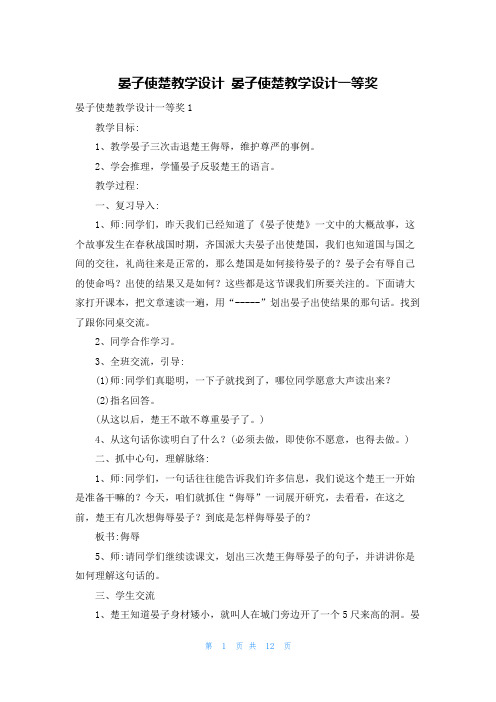 晏子使楚教学设计 晏子使楚教学设计一等奖

晏子使楚教学设计一等奖1

教学目标:

1、教学晏子三次击退楚王侮辱，维护尊严的事例。

2、学会推理，学懂晏子反驳楚王的语言。

教学过程:

一、复习导入:

1、师:同学们，昨天我们已经知道了《晏子使楚》一文中的大概故事，这个故事发生在春秋战国时期，齐国派大夫晏子出使楚国，我们也知道国与国之间的交往，礼尚往来是正常的，那么楚国是如何接待晏子的？晏子会有辱自己的使命吗？出使的结果又是如何？这些都是这节课我们所要关注的。下面请大家打开课本，把文章速读一遍，用“-----”划出晏子出使结果的那句话。找到了跟你同桌交流。

2、同学合作学习。

3、全班交流，引导:

(1)师:同学们真聪明，一下子就找到了，哪位同学愿意大声读出来？

(2)指名回答。

(从这以后，楚王不敢不尊重晏子了。)

4、从这句话你读明白了什么？(必须去做，即使你不愿意，也得去做。)

二、抓中心句，理解脉络:

1、师:同学们，一句话往往能告诉我们许多信息，我们说这个楚王一开始是准备干嘛的？今天，咱们就抓住“侮辱”一词展开研究，去看看，在这之前，楚王有几次想侮辱晏子？到底是怎样侮辱晏子的？

板书:侮辱

5、师:请同学们继续读课文，划出三次楚王侮辱晏子的句子，并讲讲你是如何理解这句话的。

三、学生交流

1、楚王知道晏子身材矮小，就叫人在城门旁边开了一个5尺来高的洞。晏

第 1 页 共 12 页